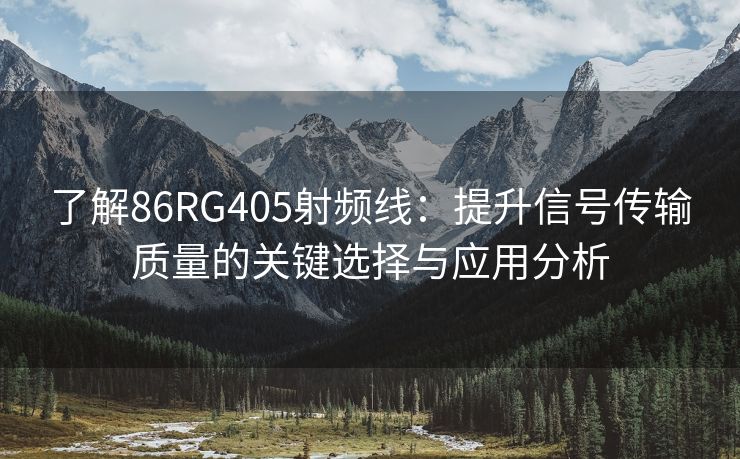 了解86RG405射频线：提升信号传输质量的关键选择与应用分析